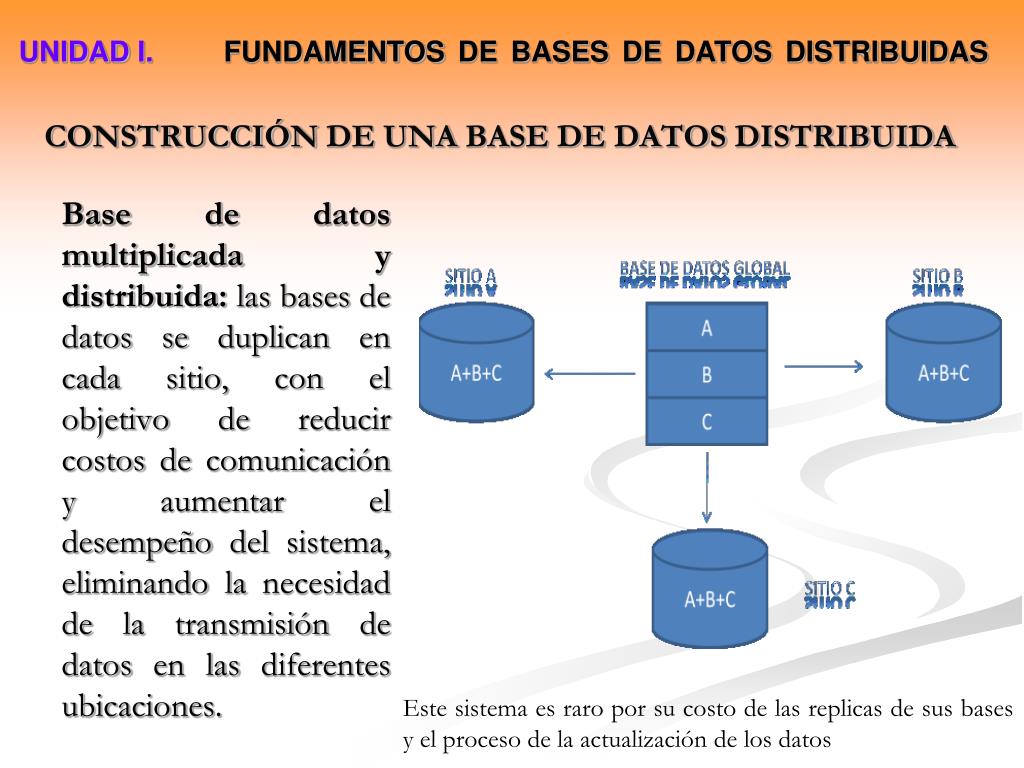 UNIDAD I. FUNDAMENTOS DE BASES DE DATOS DISTRIBUIDAS

CONSTRUCCIÓN DE UNA BASE DE DATOS DISTRIBUIDA

Base de datos multiplicada y distribuida: las bases de datos se duplican en cada sitio, con el objetivo de reducir costos de comunicación y aumentar el desempeño del sistema, eliminando la necesidad de la transmisión de datos en las diferentes ubicaciones.

SITIO A

A+B+C

BASE DE DATOS GLOBAL

A

B

C

SITIO B

A+B+C

A+B+C

SITIO C

Este sistema es raro por su costo de las replicas de sus bases y el proceso de la actualización de los datos